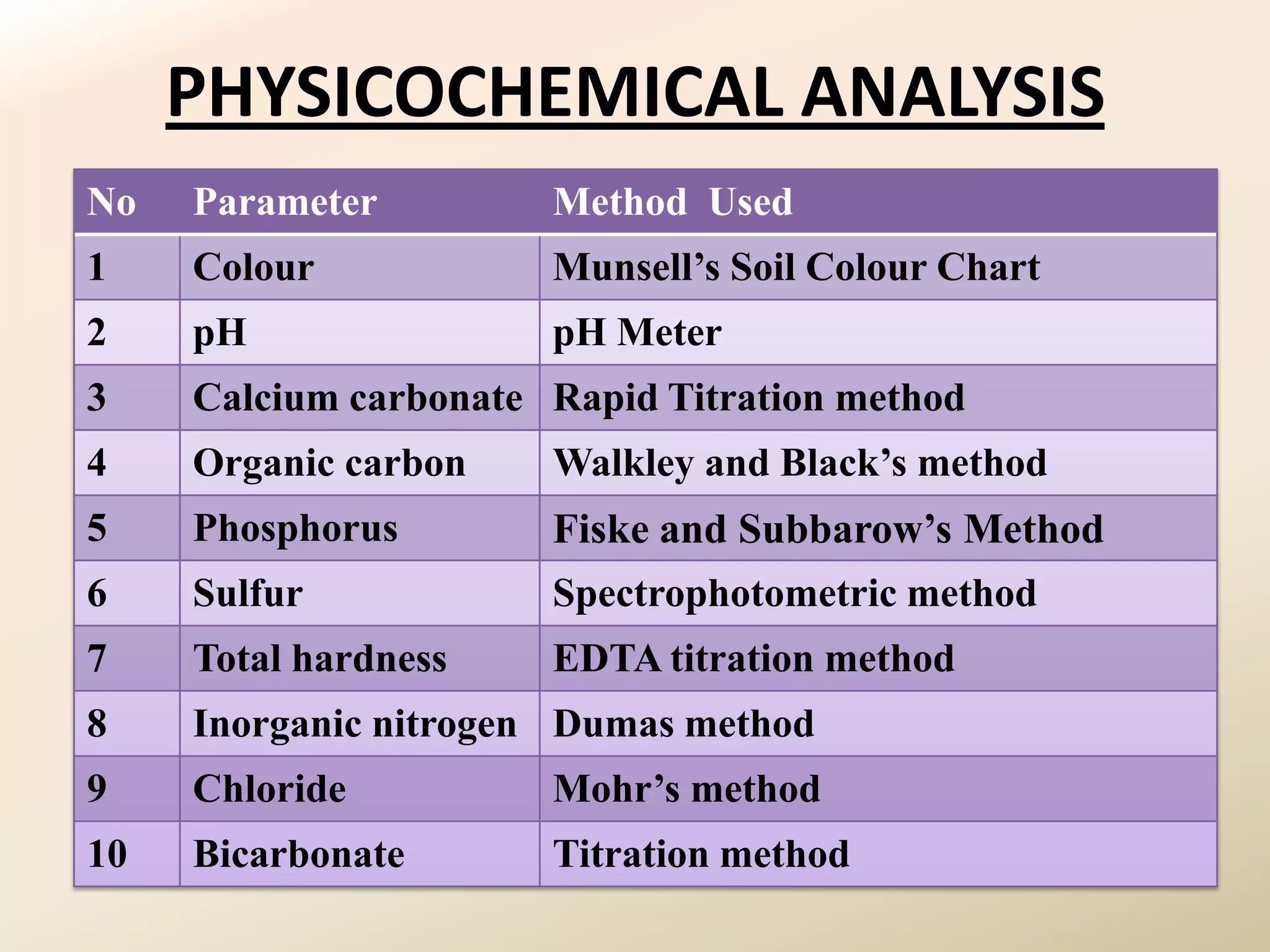 PHYSICOCHEMICAL ANALYSIS

| No | Parameter | Method Used |
|---|---|---|
| 1 | Colour | Munsell’s Soil Colour Chart |
| 2 | pH | pH Meter |
| 3 | Calcium carbonate | Rapid Titration method |
| 4 | Organic carbon | Walkley and Black’s method |
| 5 | Phosphorus | Fiske and Subbarow’s Method |
| 6 | Sulfur | Spectrophotometric method |
| 7 | Total hardness | EDTA titration method |
| 8 | Inorganic nitrogen | Dumas method |
| 9 | Chloride | Mohr’s method |
| 10 | Bicarbonate | Titration method |